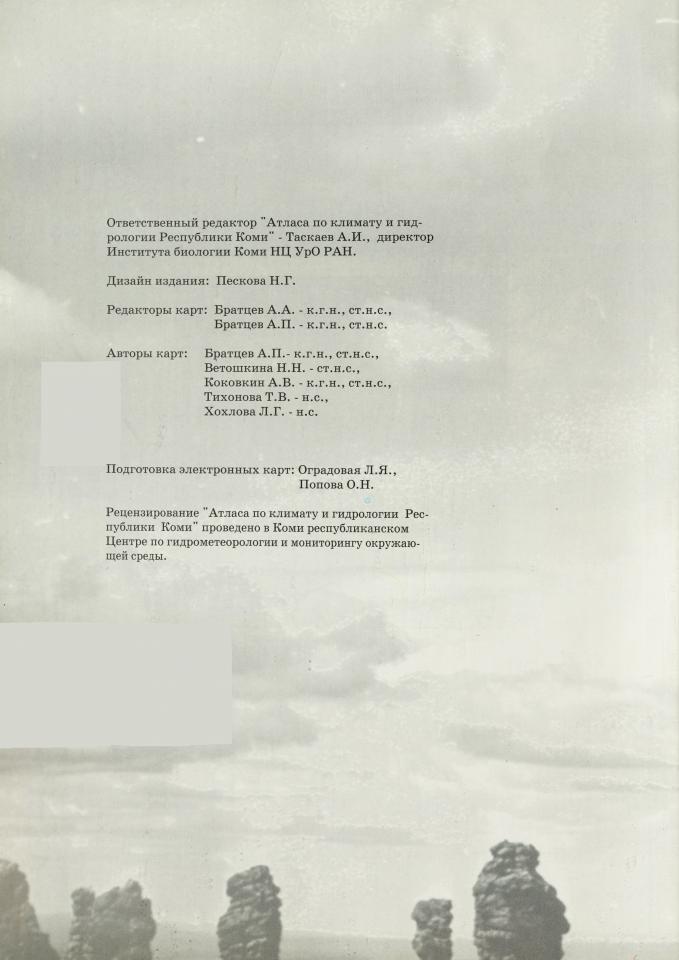 Ответственный редактор "Атласа по климату и гидрологии Республики Коми" - Таскаев А.И., директор Института биологии Коми НЦ УрО РАН.

Дизайн издания: Пескова Н.Г.

Редакторы карт: Братцев А.А. - к.г.н., ст.н.с., Братцев А.П. - к.г.н., ст.н.с.

Авторы карт: Братцев А.П.- к.г.н., ст.н.с., Ветошкина Н.Н. - ст.н.с., Коковкин А.В. - к.г.н., ст.н.с., Тихонова Т.В. - н.с., Хохлова Л.Г. - н.с.

Подготовка электронных карт: Оградовая Л.Я., Попова О.Н.

Рецензирование "Атласа по климату и гидрологии Республики Коми" проведено в Коми республиканском Центре по гидрометеорологии и мониторингу окружающей среды.